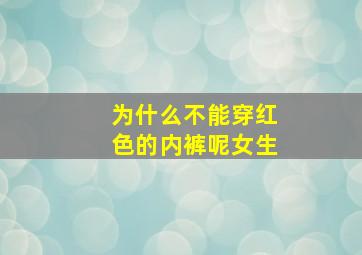 为什么不能穿红色的内裤呢女生